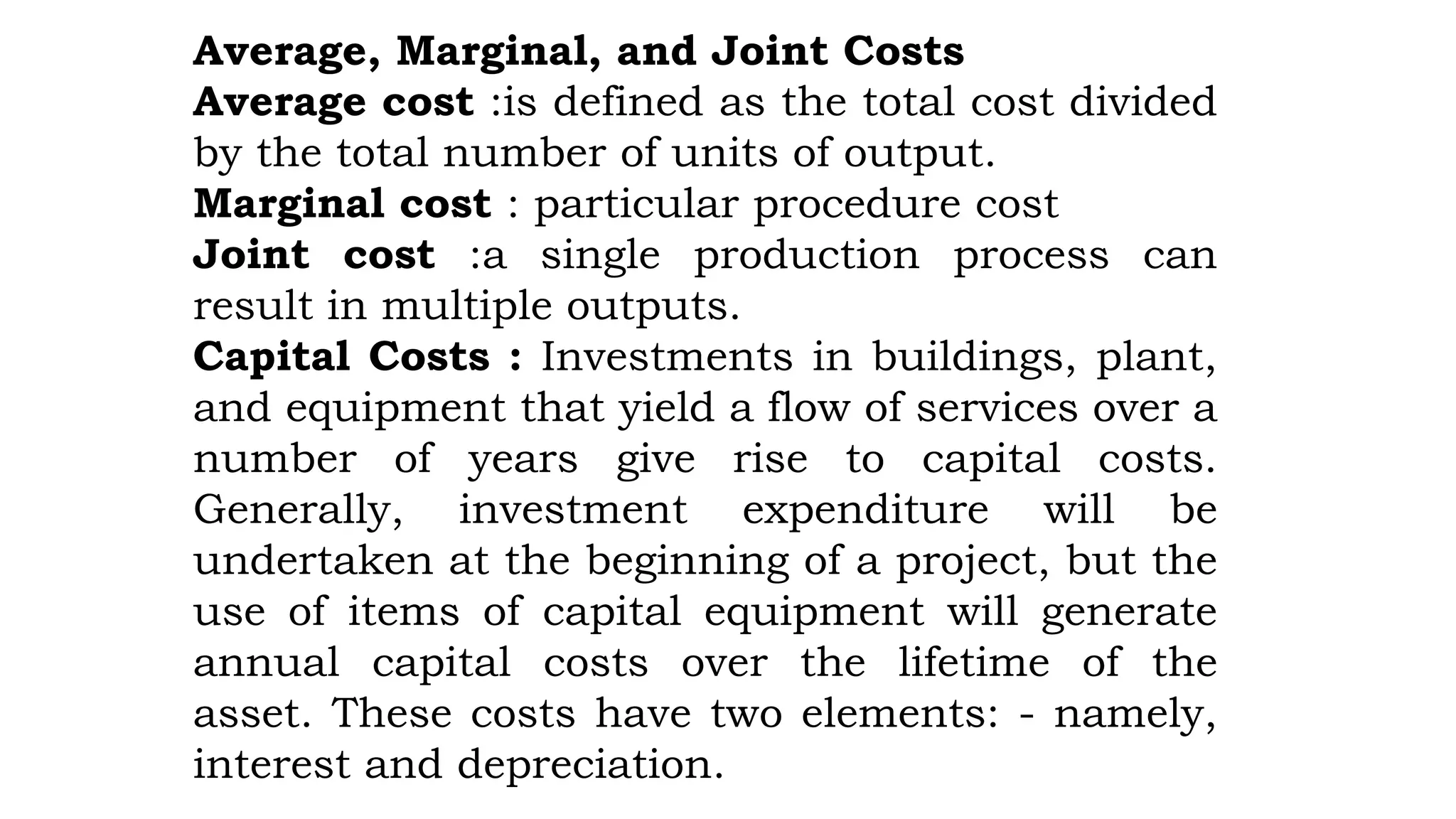 Average, Marginal, and Joint Costs
Average cost :is defined as the total cost divided by the total number of units of output.
Marginal cost : particular procedure cost
Joint cost :a single production process can result in multiple outputs.
Capital Costs : Investments in buildings, plant, and equipment that yield a flow of services over a number of years give rise to capital costs. Generally, investment expenditure will be undertaken at the beginning of a project, but the use of items of capital equipment will generate annual capital costs over the lifetime of the asset. These costs have two elements: - namely, interest and depreciation.